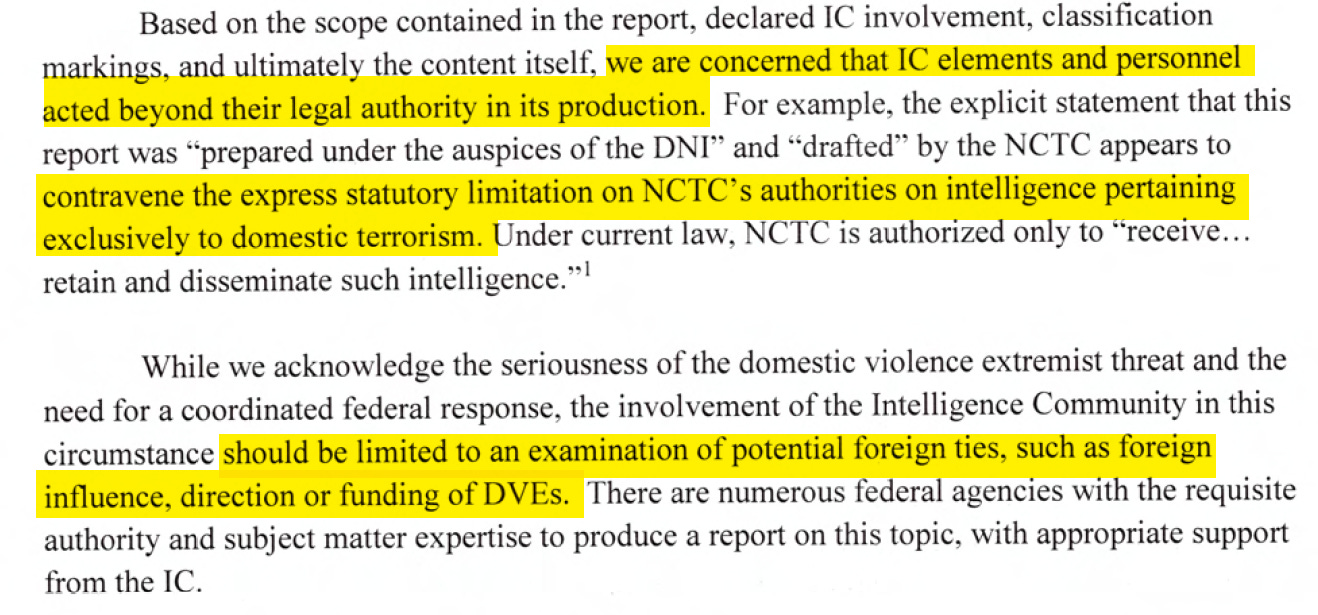 Based on the scope contained in the report, declared IC involvement, classification markings, and ultimately the content itself, we are concerned that IC elements and personnel acted beyond their legal authority in its production. For example, the explicit statement that this report was "prepared under the auspices of the DNI" and "drafted" by the NCTC appears to contravene the express statutory limitation on NCTC's authorities on intelligence pertaining exclusively to domestic terrorism. Under current law, NCTC is authorized only to "receive… retain and disseminate such intelligence."$^{1}$

While we acknowledge the seriousness of the domestic violence extremist threat and the need for a coordinated federal response, the involvement of the Intelligence Community in this circumstance should be limited to an examination of potential foreign ties, such as foreign influence, direction or funding of DVEs. There are numerous federal agencies with the requisite authority and subject matter expertise to produce a report on this topic, with appropriate support from the IC.